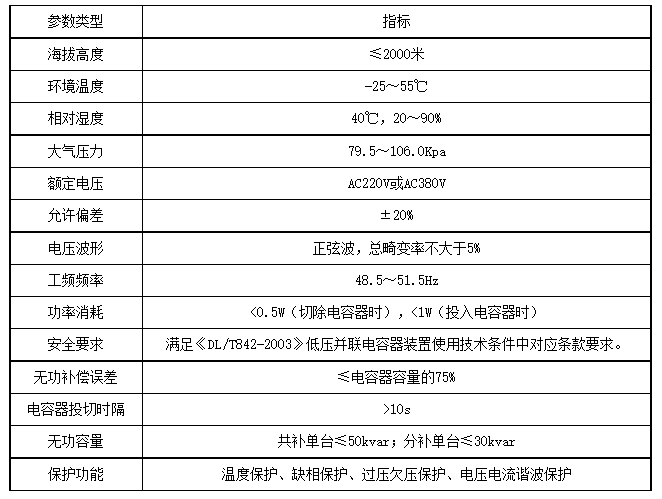 | 参数类型 | 指标 |
|---|---|
| 海拔高度 | ≤2000米 |
| 环境温度 | -25～55℃ |
| 相对湿度 | 40℃，20～90% |
| 大气压力 | 79.5～106.0Kpa |
| 额定电压 | AC220V或AC380V |
| 允许偏差 | ±20% |
| 电压波形 | 正弦波，总畸变率不大于5% |
| 工频频率 | 48.5～51.5Hz |
| 功率消耗 | <0.5W（切除电容器时），<1W（投入电容器时） |
| 安全要求 | 满足《DL/T842-2003》低压并联电容器装置使用技术条件中对应条款要求。 |
| 无功补偿误差 | ≤电容器容量的75% |
| 电容器投切时隔 | >10s |
| 无功容量 | 共补单台≤50kvar；分补单台≤30kvar |
| 保护功能 | 温度保护、缺相保护、过压欠压保护、电压电流谐波保护 |